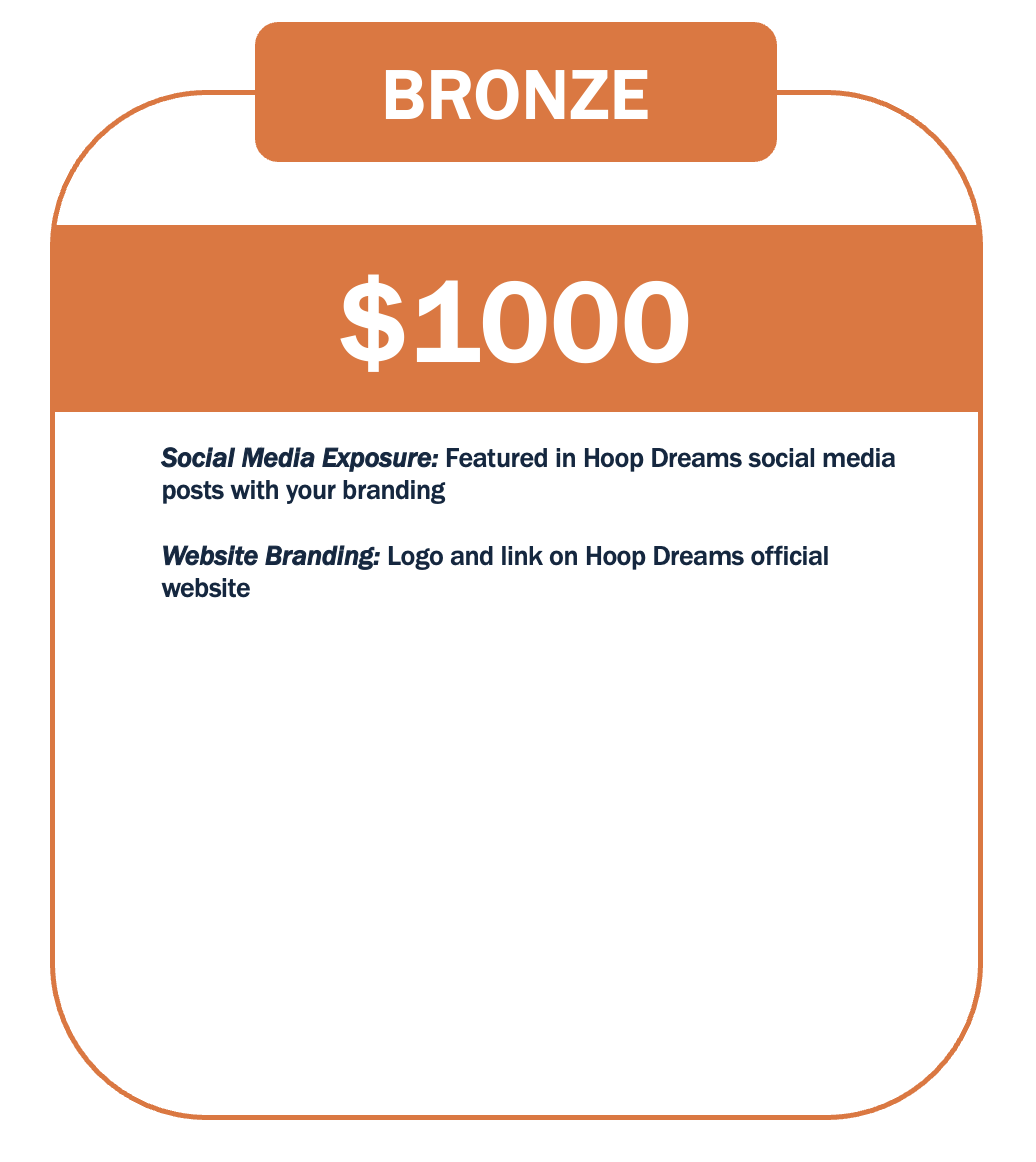 BRONZE

$1000

Social Media Exposure: Featured in Hoop Dreams social media posts with your branding

Website Branding: Logo and link on Hoop Dreams official website